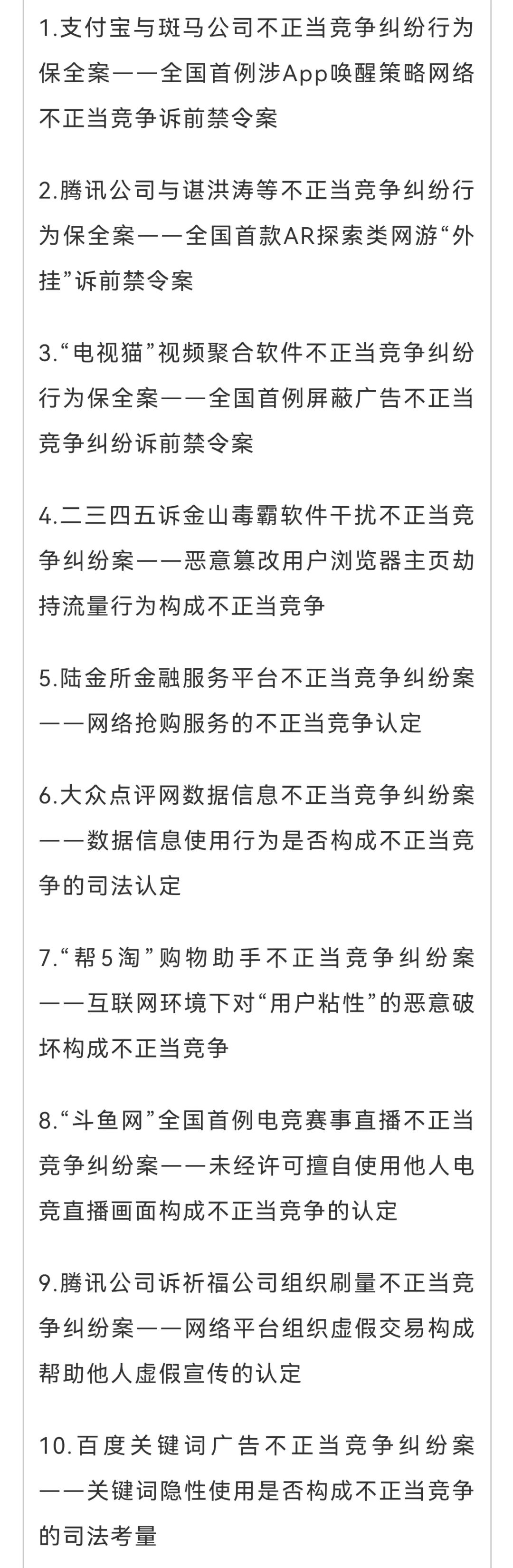 1.支付宝与斑马公司不正当竞争纠纷行为保全案——全国首例涉App唤醒策略网络不正当竞争诉前禁令案

2.腾讯公司与谌洪涛等不正当竞争纠纷行为保全案——全国首款AR探索类网游“外挂”诉前禁令案

3.“电视猫”视频聚合软件不正当竞争纠纷行为保全案——全国首例屏蔽广告不正当竞争纠纷诉前禁令案

4.二三四五诉金山毒霸软件干扰不正当竞争纠纷案——恶意篡改用户浏览器主页劫持流量行为构成不正当竞争

5.陆金所金融服务平台不正当竞争纠纷案——网络抢购服务的不正当竞争认定

6.大众点评网数据信息不正当竞争纠纷案——数据信息使用行为是否构成不正当竞争的司法认定

7.“帮5淘”购物助手不正当竞争纠纷案——互联网环境下对“用户粘性”的恶意破坏构成不正当竞争

8.“斗鱼网”全国首例电竞赛事直播不正当竞争纠纷案——未经许可擅自使用他人电竞直播画面构成不正当竞争的认定

9.腾讯公司诉祈福公司组织刷量不正当竞争纠纷案——网络平台组织虚假交易构成帮助他人虚假宣传的认定

10.百度关键词广告不正当竞争纠纷案——关键词隐性使用是否构成不正当竞争的司法考量